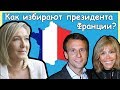 Как избирают президента Франции?